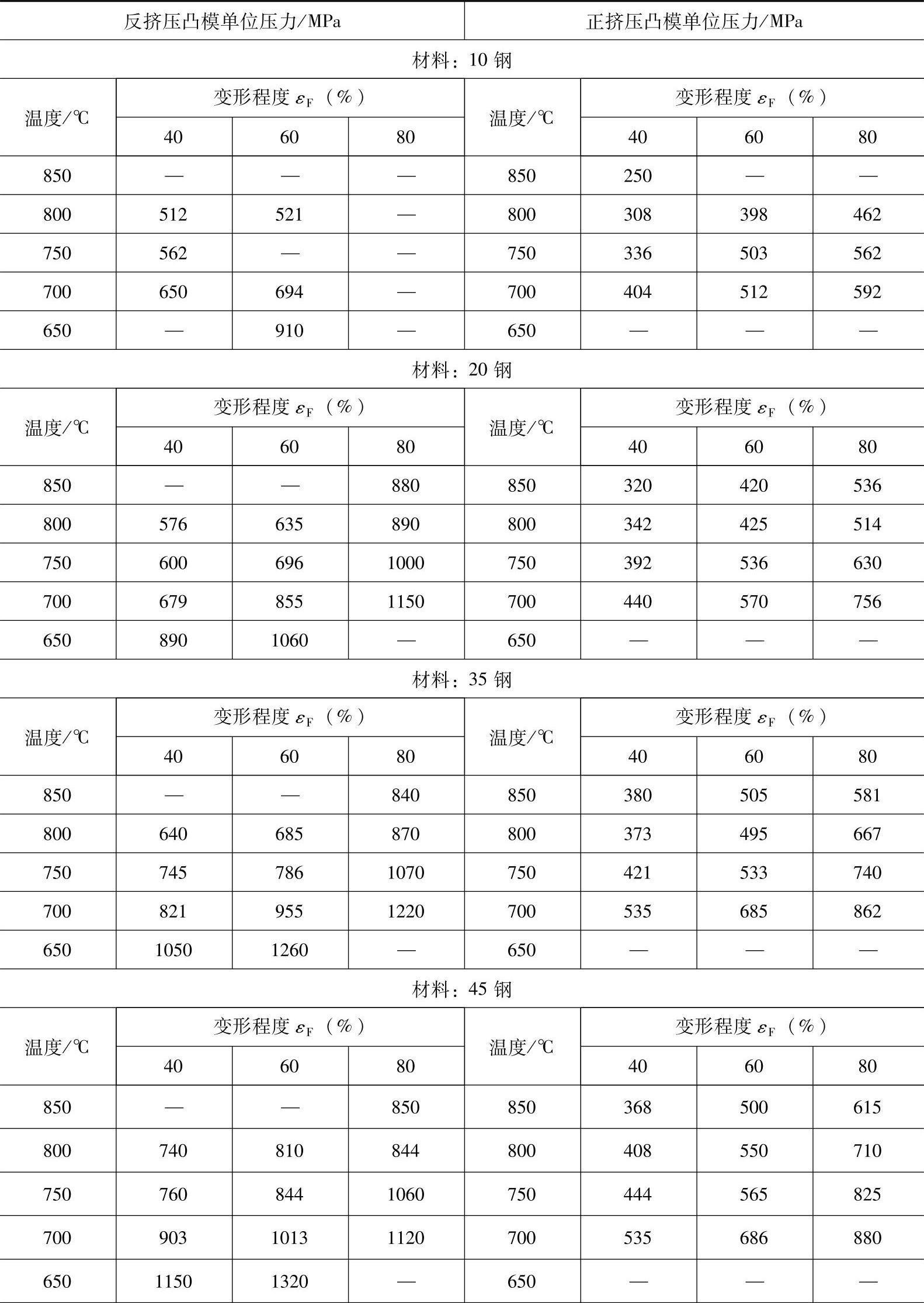 | 反挤压凸模单位压力/MPa | | | | 正挤压凸模单位压力/MPa | | | |
|---|---|---|---|---|---|---|---|
| 材料：10 钢 | | | | | | | |
| 温度/℃ | 变形程度 $\varepsilon_F$（%） | | | 温度/℃ | 变形程度 $\varepsilon_F$（%） | | |
| | 40 | 60 | 80 | | 40 | 60 | 80 |
| 850 | — | — | — | 850 | 250 | — | — |
| 800 | 512 | 521 | — | 800 | 308 | 398 | 462 |
| 750 | 562 | — | — | 750 | 336 | 503 | 562 |
| 700 | 650 | 694 | — | 700 | 404 | 512 | 592 |
| 650 | — | 910 | — | 650 | — | — | — |
| 材料：20 钢 | | | | | | | |
| 温度/℃ | 变形程度 $\varepsilon_F$（%） | | | 温度/℃ | 变形程度 $\varepsilon_F$（%） | | |
| | 40 | 60 | 80 | | 40 | 60 | 80 |
| 850 | — | — | 880 | 850 | 320 | 420 | 536 |
| 800 | 576 | 635 | 890 | 800 | 342 | 425 | 514 |
| 750 | 600 | 696 | 1000 | 750 | 392 | 536 | 630 |
| 700 | 679 | 855 | 1150 | 700 | 440 | 570 | 756 |
| 650 | 890 | 1060 | — | 650 | — | — | — |
| 材料：35 钢 | | | | | | | |
| 温度/℃ | 变形程度 $\varepsilon_F$（%） | | | 温度/℃ | 变形程度 $\varepsilon_F$（%） | | |
| | 40 | 60 | 80 | | 40 | 60 | 80 |
| 850 | — | — | 840 | 850 | 380 | 505 | 581 |
| 800 | 640 | 685 | 870 | 800 | 373 | 495 | 667 |
| 750 | 745 | 786 | 1070 | 750 | 421 | 533 | 740 |
| 700 | 821 | 955 | 1220 | 700 | 535 | 685 | 862 |
| 650 | 1050 | 1260 | — | 650 | — | — | — |
| 材料：45 钢 | | | | | | | |
| 温度/℃ | 变形程度 $\varepsilon_F$（%） | | | 温度/℃ | 变形程度 $\varepsilon_F$（%） | | |
| | 40 | 60 | 80 | | 40 | 60 | 80 |
| 850 | — | — | 850 | 850 | 368 | 500 | 615 |
| 800 | 740 | 810 | 844 | 800 | 408 | 550 | 710 |
| 750 | 760 | 844 | 1060 | 750 | 444 | 565 | 825 |
| 700 | 903 | 1013 | 1120 | 700 | 535 | 686 | 880 |
| 650 | 1150 | 1320 | — | 650 | — | — | — |